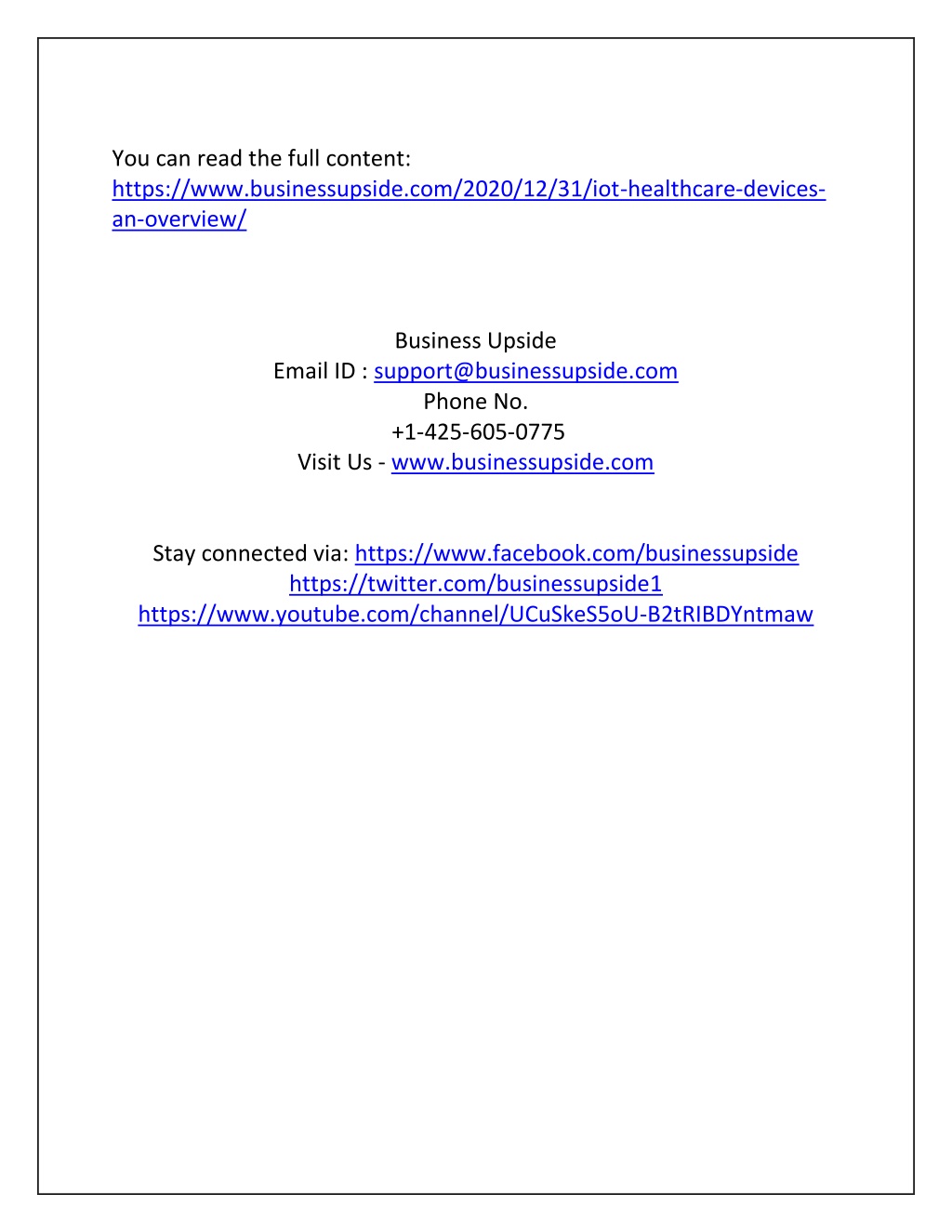 You can read the full content: https://www.businessupside.com/2020/12/31/iot-healthcare-devices-an-overview/

Business Upside
Email ID : support@businessupside.com
Phone No.
+1-425-605-0775
Visit Us - www.businessupside.com

Stay connected via: https://www.facebook.com/businessupside
https://twitter.com/businessupside1
https://www.youtube.com/channel/UCuSkeS5oU-B2tRIBDYntmaw